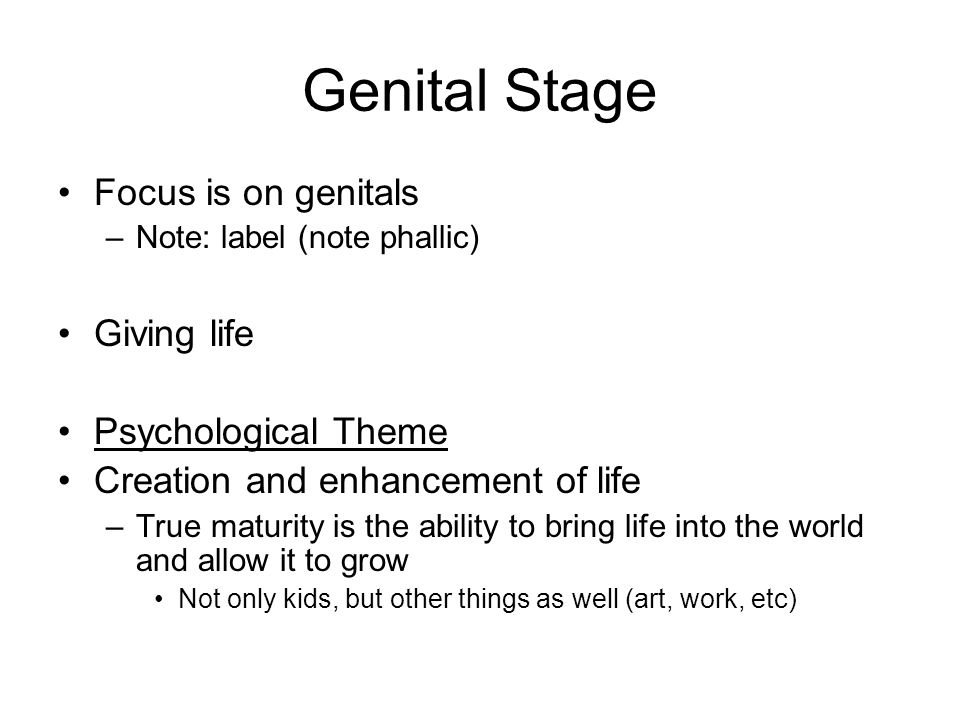 Genital Stage

• Focus is on genitals
– Note: label (note phallic)

• Giving life

• Psychological Theme
• Creation and enhancement of life
– True maturity is the ability to bring life into the world and allow it to grow
• Not only kids, but other things as well (art, work, etc)